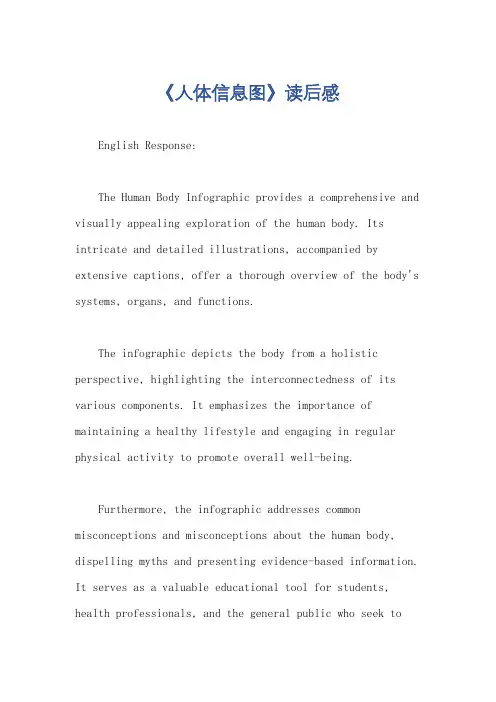 《人体信息图》读后感

English Response:

The Human Body Infographic provides a comprehensive and visually appealing exploration of the human body. Its intricate and detailed illustrations, accompanied by extensive captions, offer a thorough overview of the body's systems, organs, and functions.

The infographic depicts the body from a holistic perspective, highlighting the interconnectedness of its various components. It emphasizes the importance of maintaining a healthy lifestyle and engaging in regular physical activity to promote overall well-being.

Furthermore, the infographic addresses common misconceptions and misconceptions about the human body, dispelling myths and presenting evidence-based information. It serves as a valuable educational tool for students, health professionals, and the general public who seek to